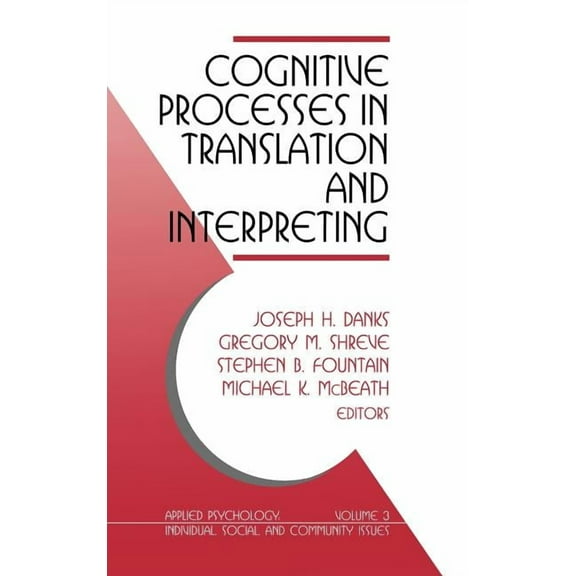 COGNITIVE PROCESSES IN TRANSLATION AND INTERPRETING

JOSEPH H. DANKS
GREGORY M. SHREVE
STEPHEN B. FOUNTAIN
MICHAEL K. McBEATH
EDITORS

APPLIED PSYCHOLOGY: VOLUME 3
INDIVIDUAL, SOCIAL, AND COMMUNITY ISSUES